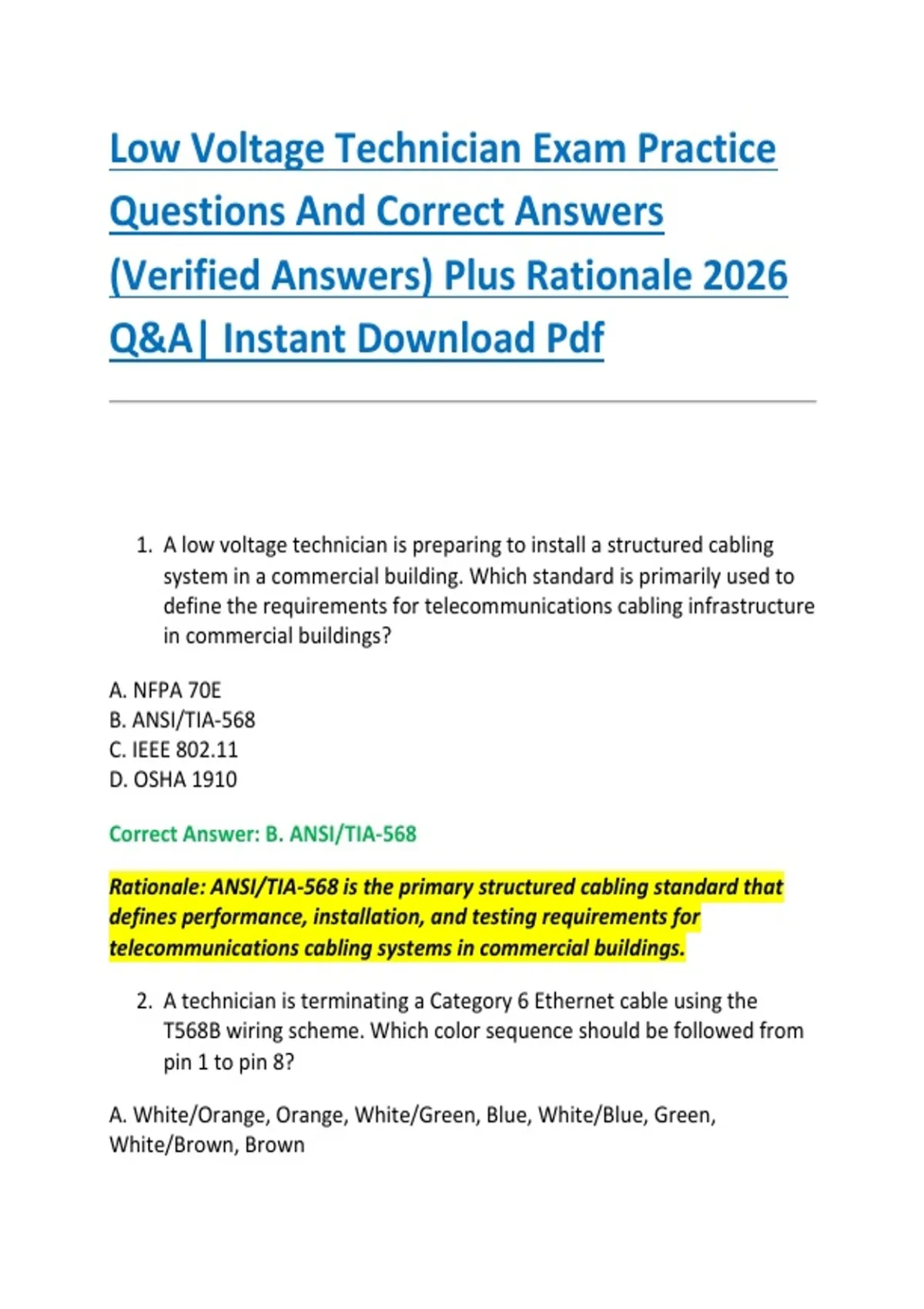 Low Voltage Technician Exam Practice Questions And Correct Answers (Verified Answers) Plus Rationale 2026 Q&A| Instant Download Pdf

1. A low voltage technician is preparing to install a structured cabling system in a commercial building. Which standard is primarily used to define the requirements for telecommunications cabling infrastructure in commercial buildings?

A. NFPA 70E
B. ANSI/TIA-568
C. IEEE 802.11
D. OSHA 1910

Correct Answer: B. ANSI/TIA-568

Rationale: ANSI/TIA-568 is the primary structured cabling standard that defines performance, installation, and testing requirements for telecommunications cabling systems in commercial buildings.

2. A technician is terminating a Category 6 Ethernet cable using the T568B wiring scheme. Which color sequence should be followed from pin 1 to pin 8?

A. White/Orange, Orange, White/Green, Blue, White/Blue, Green, White/Brown, Brown